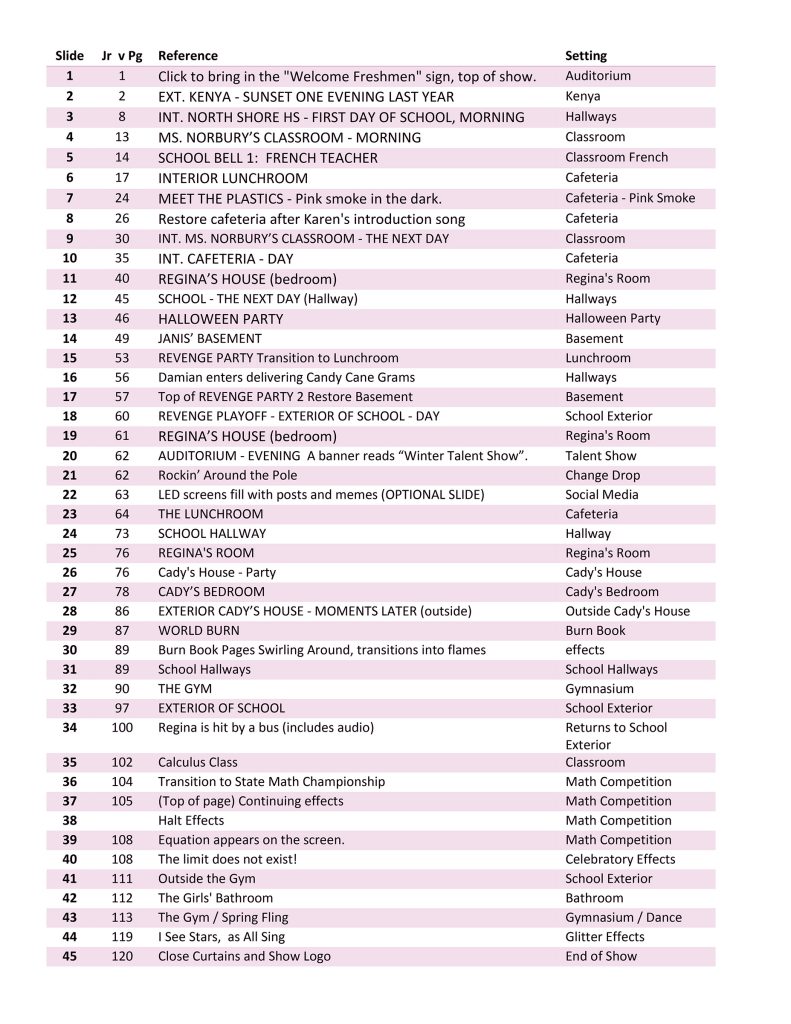 | Slide | Jr v Pg | Reference | Setting |
|---|---|---|---|
| 1 | 1 | Click to bring in the "Welcome Freshmen" sign, top of show. | Auditorium |
| 2 | 2 | EXT. KENYA - SUNSET ONE EVENING LAST YEAR | Kenya |
| 3 | 8 | INT. NORTH SHORE HS - FIRST DAY OF SCHOOL, MORNING | Hallways |
| 4 | 13 | MS. NORBURY'S CLASSROOM - MORNING | Classroom |
| 5 | 14 | SCHOOL BELL 1: FRENCH TEACHER | Classroom French |
| 6 | 17 | INTERIOR LUNCHROOM | Cafeteria |
| 7 | 24 | MEET THE PLASTICS - Pink smoke in the dark. | Cafeteria - Pink Smoke |
| 8 | 26 | Restore cafeteria after Karen's introduction song | Cafeteria |
| 9 | 30 | INT. MS. NORBURY'S CLASSROOM - THE NEXT DAY | Classroom |
| 10 | 35 | INT. CAFETERIA - DAY | Cafeteria |
| 11 | 40 | REGINA'S HOUSE (bedroom) | Regina's Room |
| 12 | 45 | SCHOOL - THE NEXT DAY (Hallway) | Hallways |
| 13 | 46 | HALLOWEEN PARTY | Halloween Party |
| 14 | 49 | JANIS' BASEMENT | Basement |
| 15 | 53 | REVENGE PARTY Transition to Lunchroom | Lunchroom |
| 16 | 56 | Damian enters delivering Candy Cane Grams | Hallways |
| 17 | 57 | Top of REVENGE PARTY 2 Restore Basement | Basement |
| 18 | 60 | REVENGE PLAYOFF - EXTERIOR OF SCHOOL - DAY | School Exterior |
| 19 | 61 | REGINA'S HOUSE (bedroom) | Regina's Room |
| 20 | 62 | AUDITORIUM - EVENING A banner reads "Winter Talent Show". | Talent Show |
| 21 | 62 | Rockin' Around the Pole | Change Drop |
| 22 | 63 | LED screens fill with posts and memes (OPTIONAL SLIDE) | Social Media |
| 23 | 64 | THE LUNCHROOM | Cafeteria |
| 24 | 73 | SCHOOL HALLWAY | Hallway |
| 25 | 76 | REGINA'S ROOM | Regina's Room |
| 26 | 76 | Cady's House - Party | Cady's House |
| 27 | 78 | CADY'S BEDROOM | Cady's Bedroom |
| 28 | 86 | EXTERIOR CADY'S HOUSE - MOMENTS LATER (outside) | Outside Cady's House |
| 29 | 87 | WORLD BURN | Burn Book |
| 30 | 89 | Burn Book Pages Swirling Around, transitions into flames | effects |
| 31 | 89 | School Hallways | School Hallways |
| 32 | 90 | THE GYM | Gymnasium |
| 33 | 97 | EXTERIOR OF SCHOOL | School Exterior |
| 34 | 100 | Regina is hit by a bus (includes audio) | Returns to School Exterior |
| 35 | 102 | Calculus Class | Classroom |
| 36 | 104 | Transition to State Math Championship | Math Competition |
| 37 | 105 | (Top of page) Continuing effects | Math Competition |
| 38 | | Halt Effects | Math Competition |
| 39 | 108 | Equation appears on the screen. | Math Competition |
| 40 | 108 | The limit does not exist! | Celebratory Effects |
| 41 | 111 | Outside the Gym | School Exterior |
| 42 | 112 | The Girls' Bathroom | Bathroom |
| 43 | 113 | The Gym / Spring Fling | Gymnasium / Dance |
| 44 | 119 | I See Stars, as All Sing | Glitter Effects |
| 45 | 120 | Close Curtains and Show Logo | End of Show |